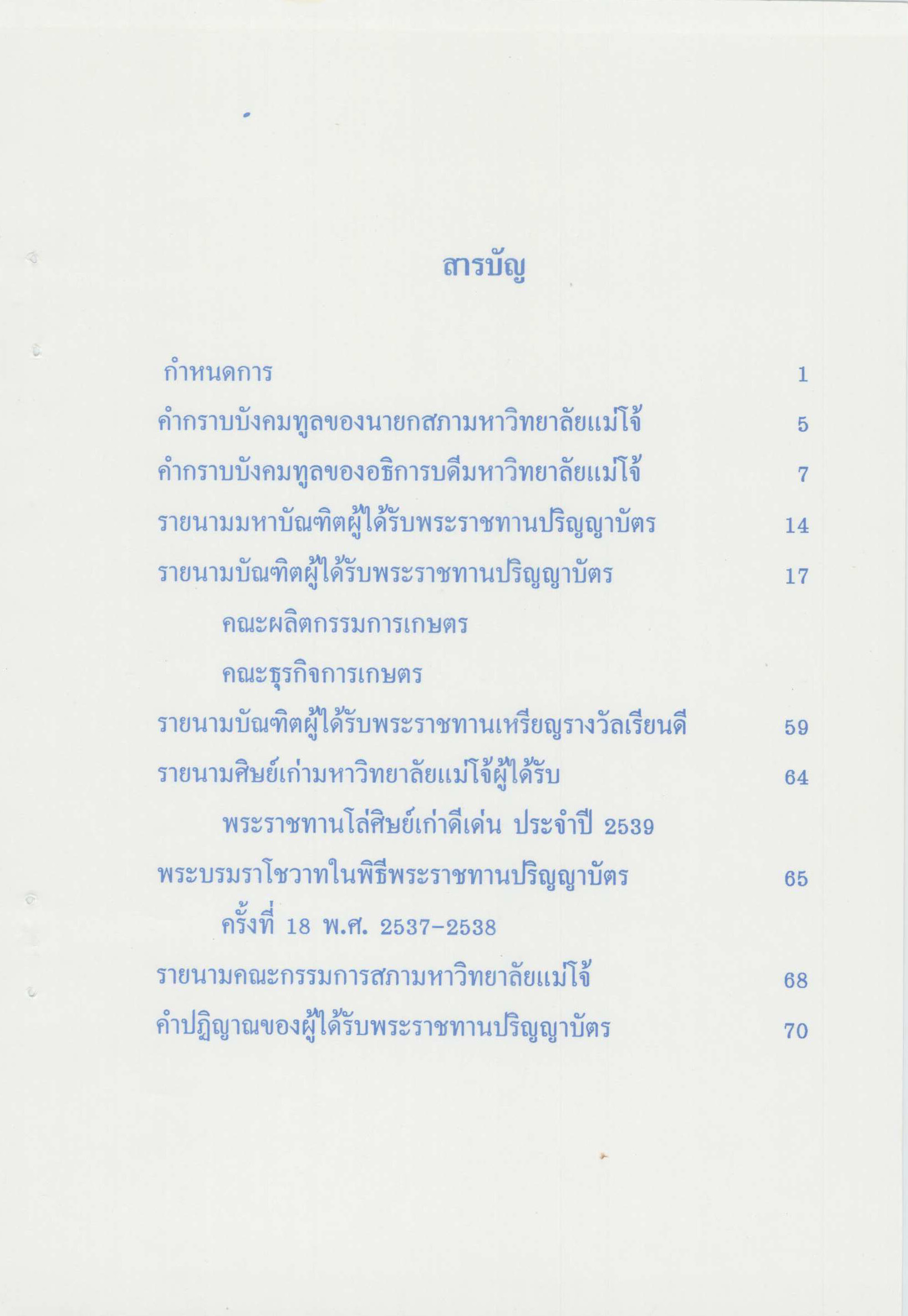 สารบัญ

กำหนดการ 1

คำกราบบังคมทูลของนายกสภามหาวิทยาลัยแม่โจ้ 5

คำกราบบังคมทูลของอธิการบดีมหาวิทยาลัยแม่โจ้ 7

รายนามมหาบัณฑิตผู้ได้รับพระราชทานปริญญาบัตร 14

รายนามบัณฑิตผู้ได้รับพระราชทานปริญญาบัตร 17

คณะผลิตกรรมการเกษตร

คณะธุรกิจการเกษตร

รายนามบัณฑิตผู้ได้รับพระราชทานเหรียญรางวัลเรียนดี 59

รายนามศิษย์เก่ามหาวิทยาลัยแม่โจ้ผู้ได้รับ 64

พระราชทานโล่ศิษย์เก่าดีเด่น ประจำปี 2539

พระบรมราโชวาทในพิธีพระราชทานปริญญาบัตร 65

ครั้งที่ 18 พ.ศ. 2537-2538

รายนามคณะกรรมการสภามหาวิทยาลัยแม่โจ้ 68

คำปฏิญาณของผู้ได้รับพระราชทานปริญญาบัตร 70